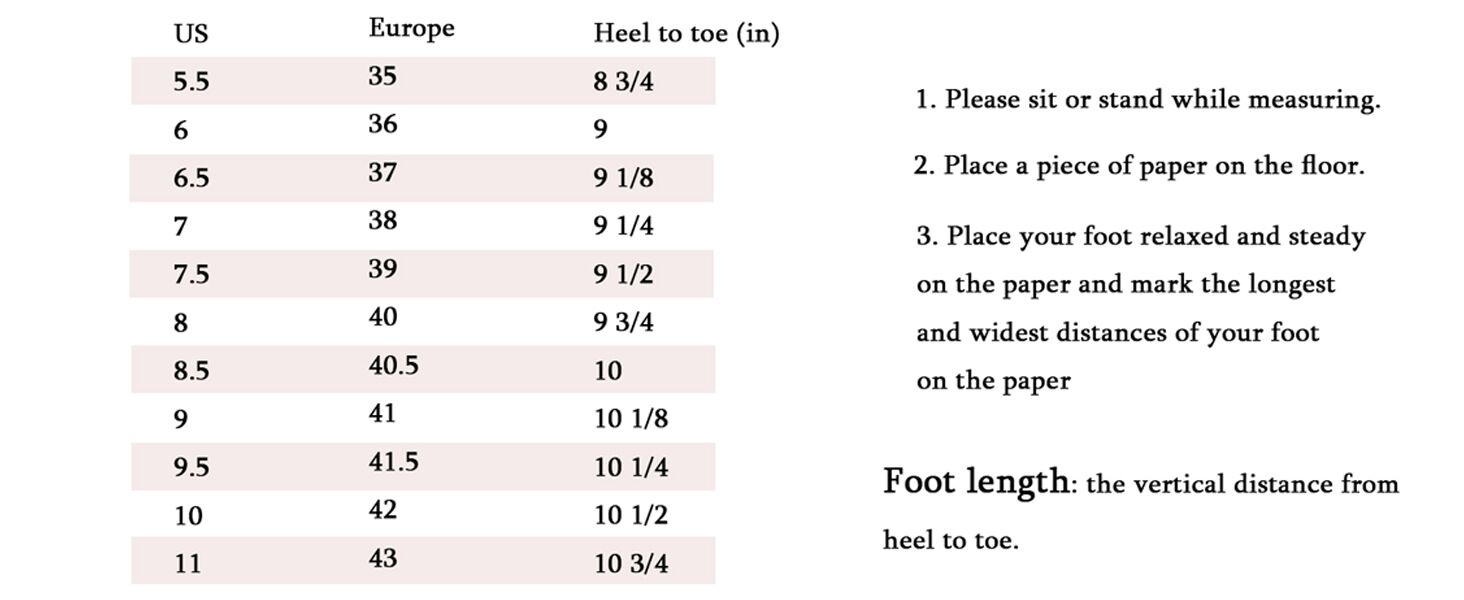 | US | Europe | Heel to toe (in) |
|---|---|---|
| 5.5 | 35 | 8 3/4 |
| 6 | 36 | 9 |
| 6.5 | 37 | 9 1/8 |
| 7 | 38 | 9 1/4 |
| 7.5 | 39 | 9 1/2 |
| 8 | 40 | 9 3/4 |
| 8.5 | 40.5 | 10 |
| 9 | 41 | 10 1/8 |
| 9.5 | 41.5 | 10 1/4 |
| 10 | 42 | 10 1/2 |
| 11 | 43 | 10 3/4 |

1. Please sit or stand while measuring.

2. Place a piece of paper on the floor.

3. Place your foot relaxed and steady on the paper and mark the longest and widest distances of your foot on the paper

Foot length: the vertical distance from heel to toe.